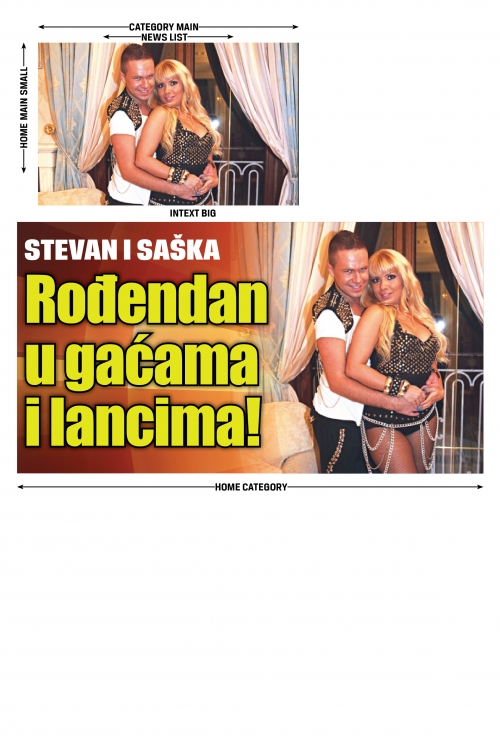 CATEGORY MAIN
NEWS LIST
HOME MAIN SMALL
INTEXT BIG

STEVAN I SAŠKA

Rođendan u gaćama i lancima!

HOME CATEGORY